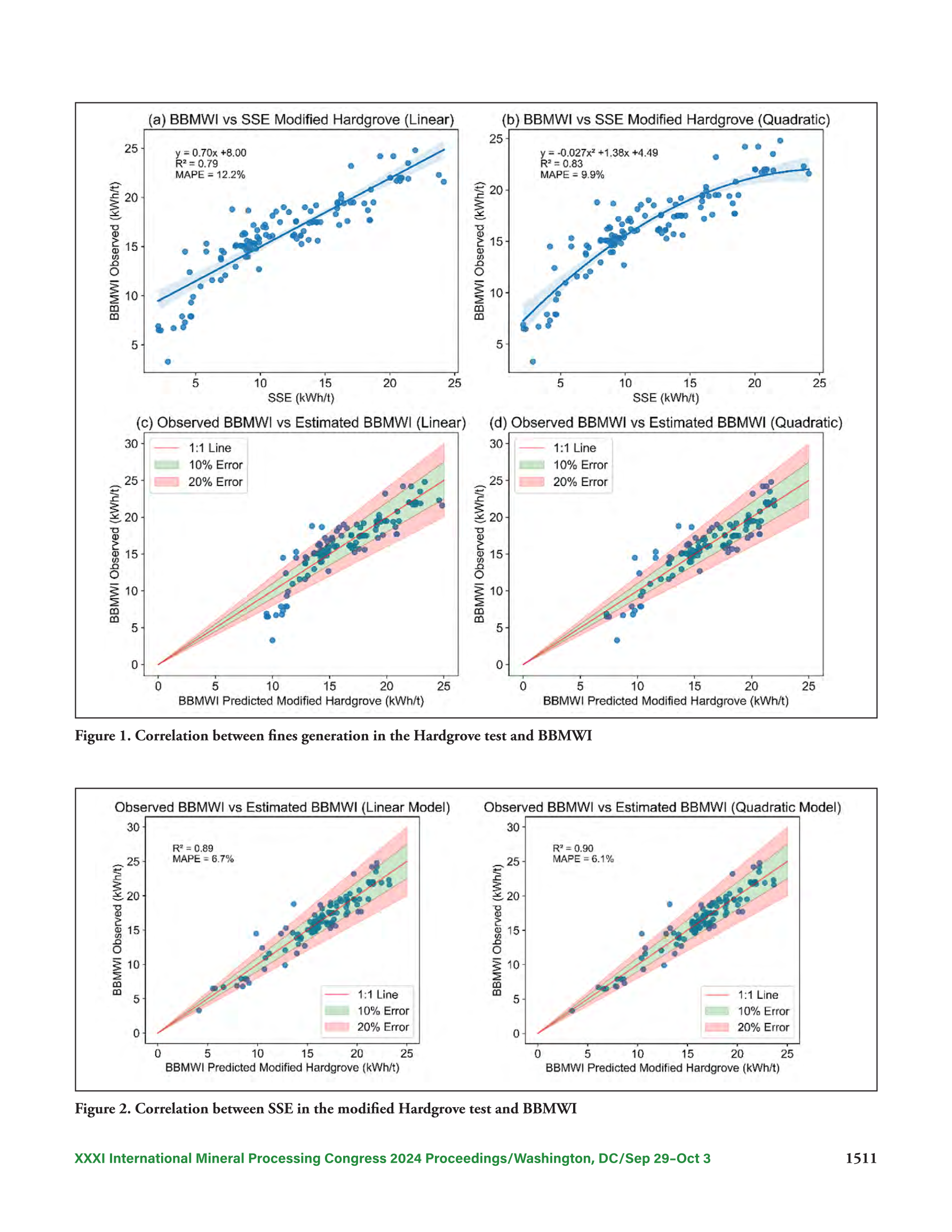 (a) BBMWI vs SSE Modified Hardgrove (Linear)

y = 0.70x +8.00
R² = 0.79
MAPE = 12.2%

BBMWI Observed (kWh/t)

25
20
15
10
5

5 10 15 20 25
SSE (kWh/t)

(b) BBMWI vs SSE Modified Hardgrove (Quadratic)

y = -0.027x² +1.38x +4.49
R² = 0.83
MAPE = 9.9%

BBMWI Observed (kWh/t)

25
20
15
10
5

5 10 15 20 25
SSE (kWh/t)

(c) Observed BBMWI vs Estimated BBMWI (Linear)

1:1 Line
10% Error
20% Error

BBMWI Observed (kWh/t)

30
25
20
15
10
5
0

0 5 10 15 20 25
BBMWI Predicted Modified Hardgrove (kWh/t)

(d) Observed BBMWI vs Estimated BBMWI (Quadratic)

1:1 Line
10% Error
20% Error

BBMWI Observed (kWh/t)

30
25
20
15
10
5
0

0 5 10 15 20 25
BBMWI Predicted Modified Hardgrove (kWh/t)

Figure 1. Correlation between fines generation in the Hardgrove test and BBMWI

Observed BBMWI vs Estimated BBMWI (Linear Model)

R² = 0.89
MAPE = 6.7%

BBMWI Observed (kWh/t)

30
25
20
15
10
5
0

1:1 Line
10% Error
20% Error

0 5 10 15 20 25
BBMWI Predicted Modified Hardgrove (kWh/t)

Observed BBMWI vs Estimated BBMWI (Quadratic Model)

R² = 0.90
MAPE = 6.1%

BBMWI Observed (kWh/t)

30
25
20
15
10
5
0

1:1 Line
10% Error
20% Error

0 5 10 15 20 25
BBMWI Predicted Modified Hardgrove (kWh/t)

Figure 2. Correlation between SSE in the modified Hardgrove test and BBMWI

XXXI International Mineral Processing Congress 2024 Proceedings/Washington, DC/Sep 29–Oct 3 1511